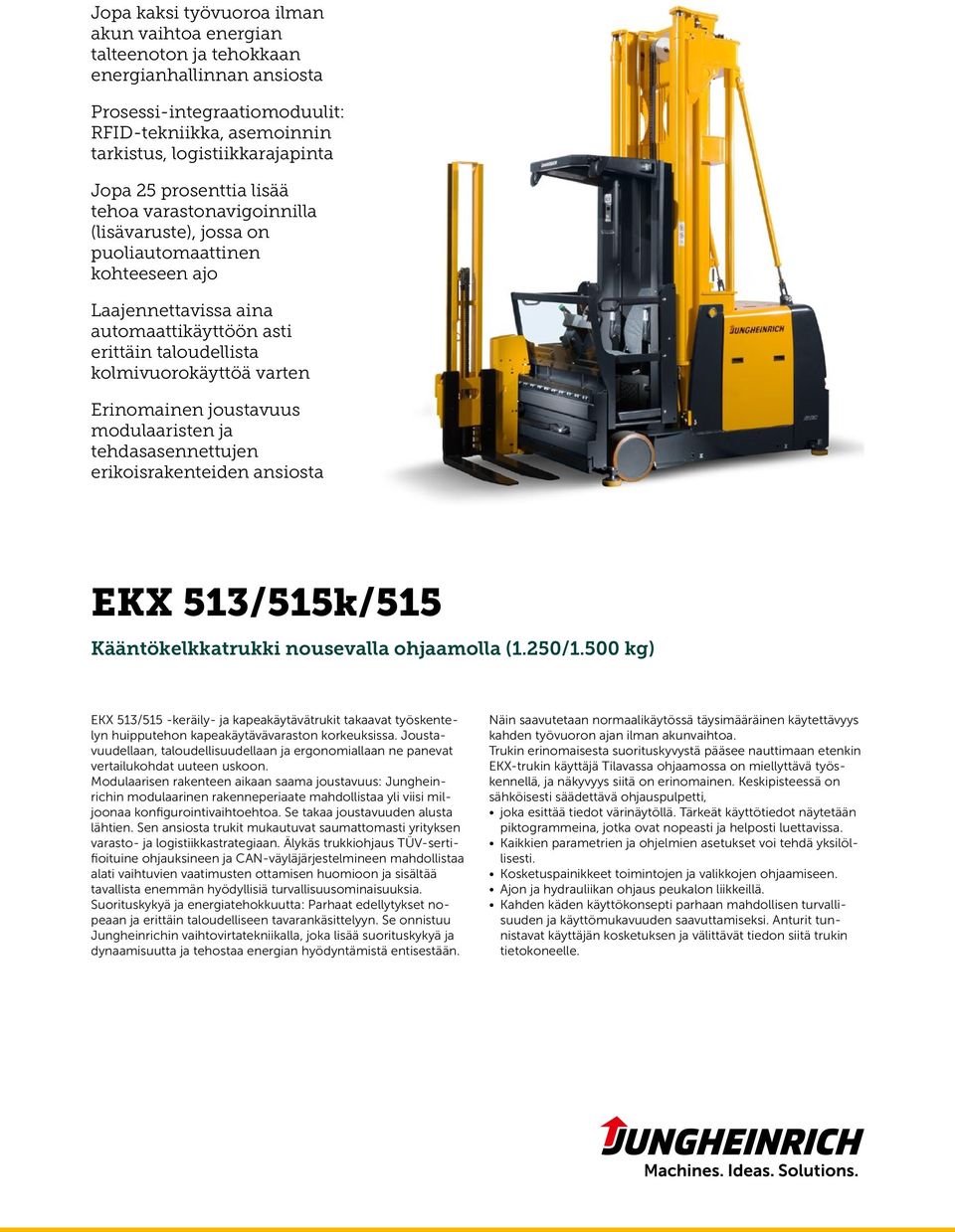 Jopa kaksi työvuoroa ilman akun vaihtoa energian talteenoton ja tehokkaan energianhallinnan ansiosta

Prosessi-integraatiomoduulit: RFID-tekniikka, asemoinnin tarkistus, logistiikkarajapinta

Jopa 25 prosenttia lisää tehoa varastonavigoinnilla (lisävaruste), jossa on puoliautomaattinen kohteeseen ajo

Laajennettavissa aina automaattikäyttöön asti erittäin taloudellista kolmivuorokäyttöä varten

Erinomainen joustavuus modulaaristen ja tehdasasennettujen erikoisrakenteiden ansiosta

JUNGHEINRICH

EKX 513/515k/515

Kääntökelkkatrukki nousevalla ohjaamolla (1.250/1.500 kg)

EKX 513/515 -keräily- ja kapeakäytävätrukit takaavat työskentelyn huipputehon kapeakäytävävaraston korkeuksissa. Joustavuudellaan, taloudellisuudellaan ja ergonomiallaan ne panevat vertailukohdat uuteen uskoon.
Modulaarisen rakenteen aikaan saama joustavuus: Jungheinrichin modulaarinen rakenneperiaate mahdollistaa yli viisi miljoonaa konfigurointivaihtoehtoa. Se takaa joustavuuden alusta lähtien. Sen ansiosta trukit mukautuvat saumattomasti yrityksen varasto- ja logistiikkastrategiaan. Älykäs trukkiohjaus TÜV-sertifioituine ohjauksineen ja CAN-väyläjärjestelmineen mahdollistaa alati vaihtuvien vaatimusten ottamisen huomioon ja sisältää tavallista enemmän hyödyllisiä turvallisuusominaisuuksia.
Suorituskykyä ja energiatehokkuutta: Parhaat edellytykset nopeaan ja erittäin taloudelliseen tavarankäsittelyyn. Se onnistuu Jungheinrichin vaihtovirtatekniikalla, joka lisää suorituskykyä ja dynaamisuutta ja tehostaa energian hyödyntämistä entisestään.

Näin saavutetaan normaalikäytössä täysimääräinen käytettävyys kahden työvuoron ajan ilman akunvaihtoa.
Trukin erinomaisesta suorituskyvystä pääsee nauttimaan etenkin EKX-trukin käyttäjä Tilavassa ohjaamossa on miellyttävä työskennellä, ja näkyvyys siitä on erinomainen. Keskipisteessä on sähköisesti säädettävä ohjauspulpetti,
• joka esittää tiedot värinäytöllä. Tärkeät käyttötiedot näytetään piktogrammeina, jotka ovat nopeasti ja helposti luettavissa.
• Kaikkien parametrien ja ohjelmien asetukset voi tehdä yksilöllisesti.
• Kosketuspainikkeet toimintojen ja valikkojen ohjaamiseen.
• Ajon ja hydrauliikan ohjaus peukalon liikkeillä.
• Kahden käden käyttökonsepti parhaan mahdollisen turvallisuuden ja käyttömukavuuden saavuttamiseksi. Anturit tunnistavat käyttäjän kosketuksen ja välittävät tiedon siitä trukin tietokoneelle.

JUNGHEINRICH
Machines. Ideas. Solutions.